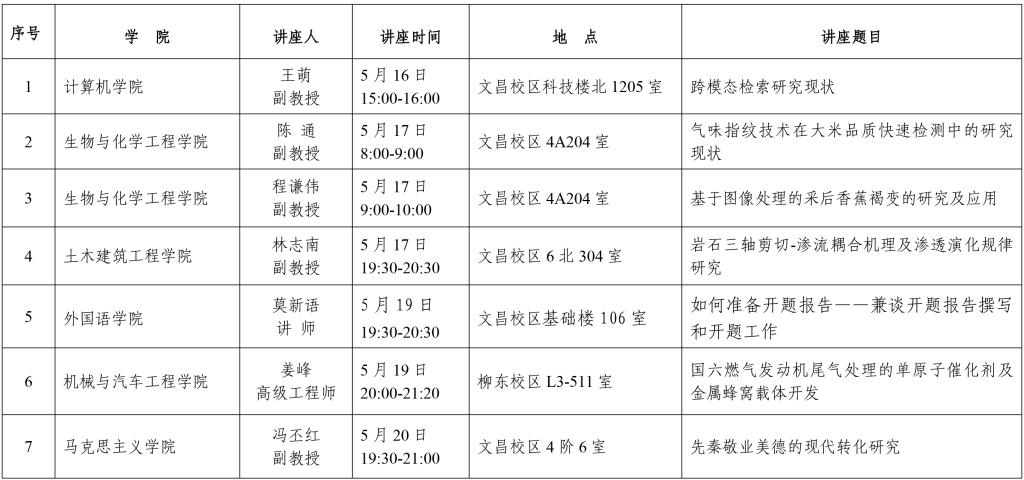 | 序号 | 学　院 | 讲座人 | 讲座时间 | 地　点 | 讲座题目 |
|---|---|---|---|---|---|
| 1 | 计算机学院 | 王萌 副教授 | 5 月 16 日 15:00-16:00 | 文昌校区科技楼北 1205 室 | 跨模态检索研究现状 |
| 2 | 生物与化学工程学院 | 陈 通 副教授 | 5 月 17 日 8:00-9:00 | 文昌校区 4A204 室 | 气味指纹技术在大米品质快速检测中的研究现状 |
| 3 | 生物与化学工程学院 | 程谦伟 副教授 | 5 月 17 日 9:00-10:00 | 文昌校区 4A204 室 | 基于图像处理的采后香蕉褐变的研究及应用 |
| 4 | 土木建筑工程学院 | 林志南 副教授 | 5 月 17 日 19:30-20:30 | 文昌校区 6 北 304 室 | 岩石三轴剪切-渗流耦合机理及渗透演化规律研究 |
| 5 | 外国语学院 | 莫新语 讲 师 | 5 月 19 日 19:30-20:30 | 文昌校区基础楼 106 室 | 如何准备开题报告——兼谈开题报告撰写和开题工作 |
| 6 | 机械与汽车工程学院 | 姜峰 高级工程师 | 5 月 19 日 20:00-21:20 | 柳东校区 L3-511 室 | 国六燃气发动机尾气处理的单原子催化剂及金属蜂窝载体开发 |
| 7 | 马克思主义学院 | 冯丕红 副教授 | 5 月 20 日 19:30-21:00 | 文昌校区 4 阶 6 室 | 先秦敬业美德的现代转化研究 |